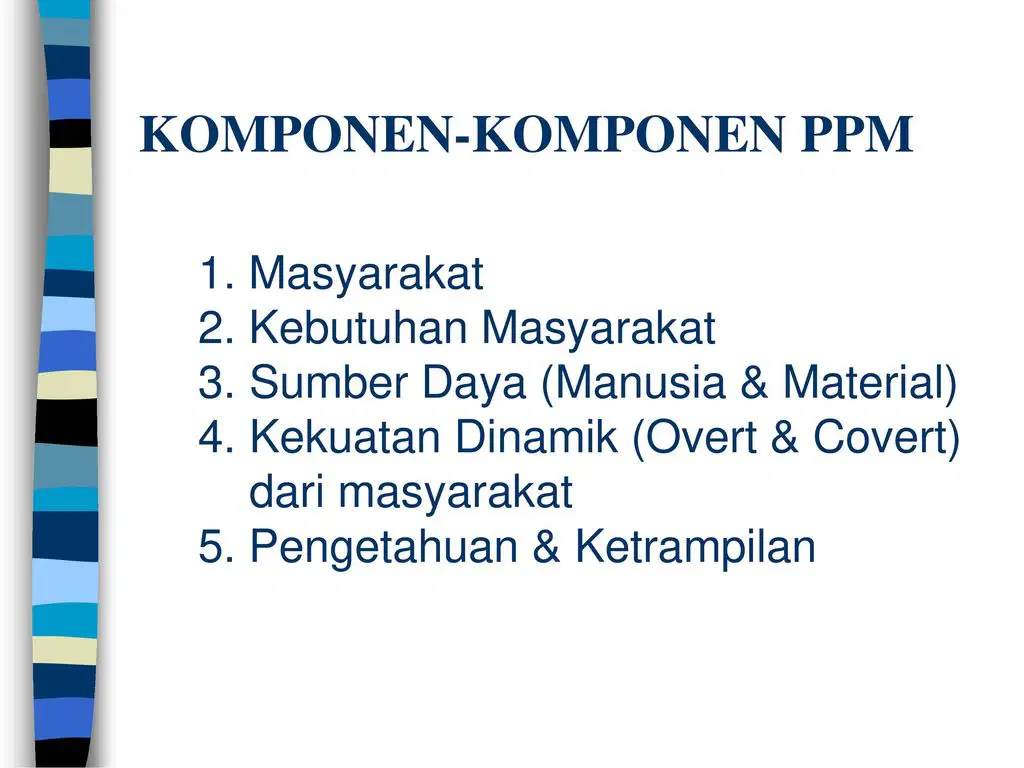 KOMPONEN-KOMPONEN PPM

1. Masyarakat
2. Kebutuhan Masyarakat
3. Sumber Daya (Manusia & Material)
4. Kekuatan Dinamik (Overt & Covert) dari masyarakat
5. Pengetahuan & Ketrampilan